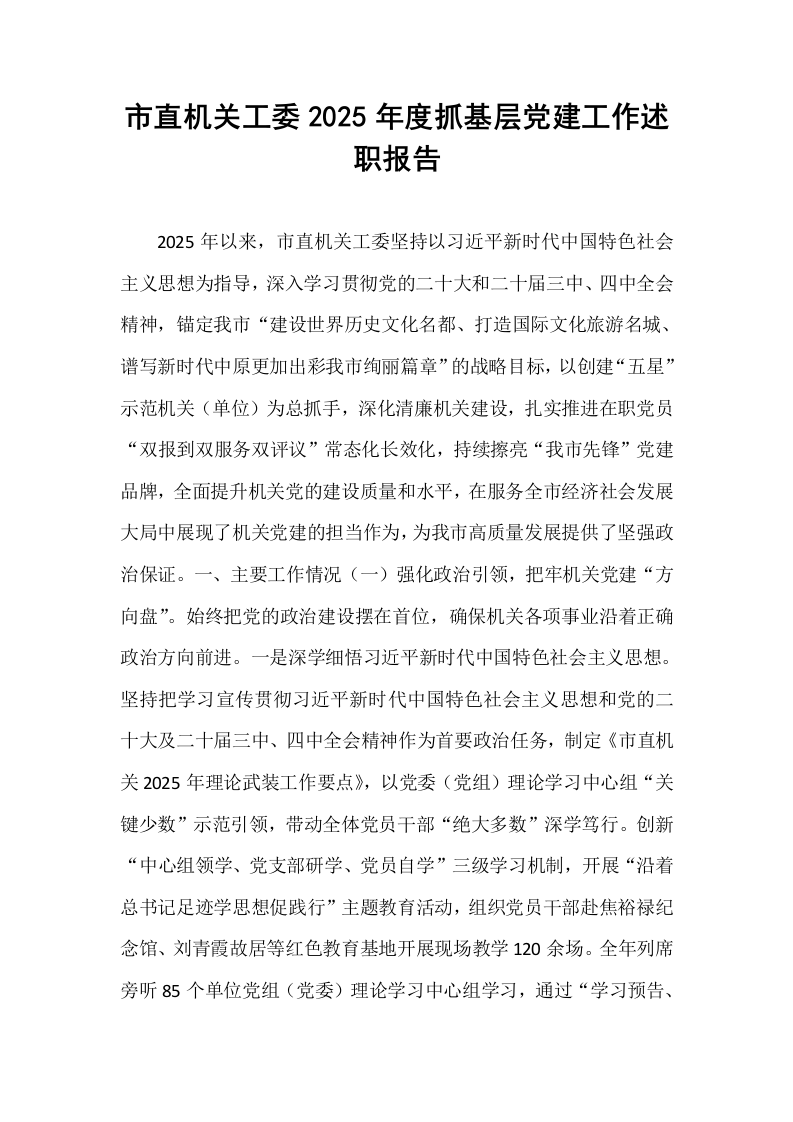 市直机关工委2025年度抓基层党建工作述职报告

2025年以来，市直机关工委坚持以习近平新时代中国特色社会主义思想为指导，深入学习贯彻党的二十大和二十届三中、四中全会精神，锚定我市“建设世界历史文化名都、打造国际文化旅游名城、谱写新时代中原更加出彩我市绚丽篇章”的战略目标，以创建“五星”示范机关（单位）为总抓手，深化清廉机关建设，扎实推进在职党员“双报到双服务双评议”常态化长效化，持续擦亮“我市先锋”党建品牌，全面提升机关党的建设质量和水平，在服务全市经济社会发展大局中展现了机关党建的担当作为，为我市高质量发展提供了坚强政治保证。一、主要工作情况（一）强化政治引领，把牢机关党建“方向盘”。始终把党的政治建设摆在首位，确保机关各项事业沿着正确政治方向前进。一是深学细悟习近平新时代中国特色社会主义思想。坚持把学习宣传贯彻习近平新时代中国特色社会主义思想和党的二十大及二十届三中、四中全会精神作为首要政治任务，制定《市直机关2025年理论武装工作要点》，以党委（党组）理论学习中心组“关键少数”示范引领，带动全体党员干部“绝大多数”深学笃行。创新“中心组领学、党支部研学、党员自学”三级学习机制，开展“沿着总书记足迹学思想促践行”主题教育活动，组织党员干部赴焦裕禄纪念馆、刘青霞故居等红色教育基地开展现场教学120余场。全年列席旁听85个单位党组（党委）理论学习中心组学习，通过“学习预告、